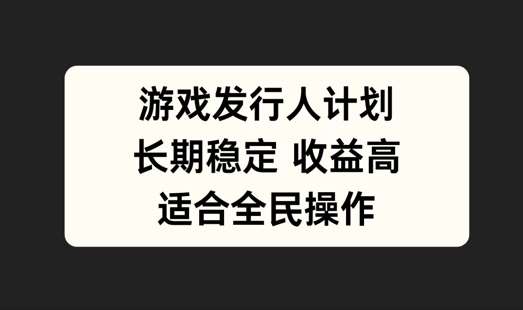 游戏发行人计划
长期稳定 收益高
适合全民操作